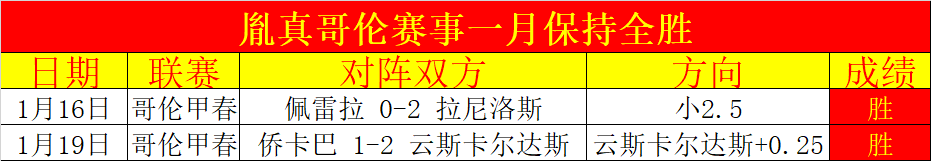 胤真哥伦赛事一月保持全胜

| 日期 | 联赛 | 对阵双方 | 方向 | 成绩 |
|---|---|---|---|---|
| 1月16日 | 哥伦甲春 | 佩雷拉 0-2 拉尼洛斯 | 小2.5 | 胜 |
| 1月19日 | 哥伦甲春 | 侨卡巴 1-2 云斯卡尔达斯 | 云斯卡尔达斯+0.25 | 胜 |